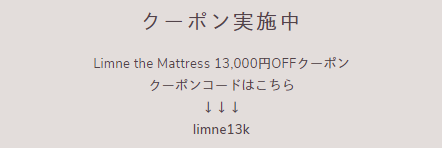 クーポン実施中

Limne the Mattress 13,000円OFFクーポン
クーポンコードはこちら
↓↓↓
limne13k